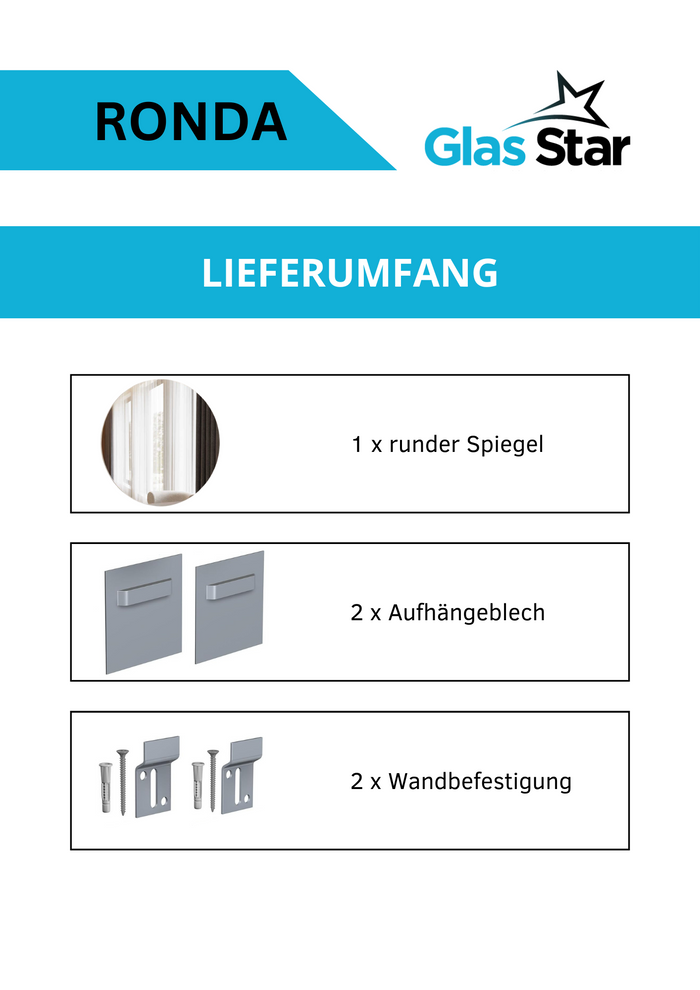 RONDA

Glas Star

LIEFERUMFANG

1 x runder Spiegel

2 x Aufhängeblech

2 x Wandbefestigung